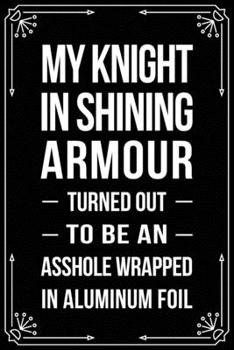 MY KNIGHT IN SHINING ARMOUR

— TURNED OUT —

— TO BE AN —

ASSHOLE WRAPPED IN ALUMINUM FOIL